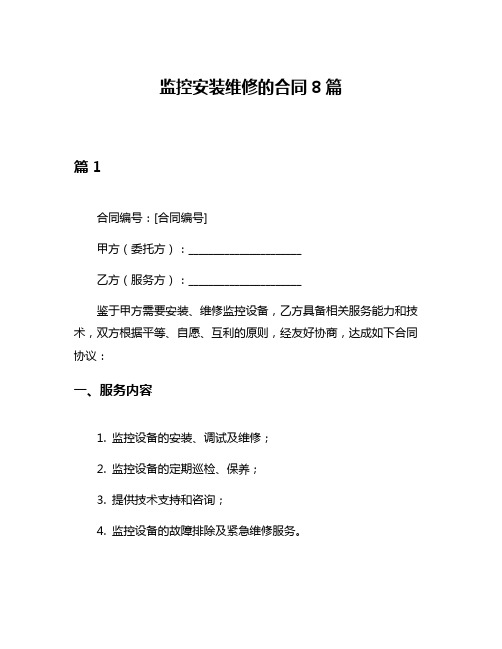 监控安装维修的合同 8 篇

篇 1

合同编号：[合同编号]

甲方（委托方）：____________________

乙方（服务方）：____________________

鉴于甲方需要安装、维修监控设备，乙方具备相关服务能力和技术，双方根据平等、自愿、互利的原则，经友好协商，达成如下合同协议：

一、服务内容

1. 监控设备的安装、调试及维修；

2. 监控设备的定期巡检、保养；

3. 提供技术支持和咨询；

4. 监控设备的故障排除及紧急维修服务。